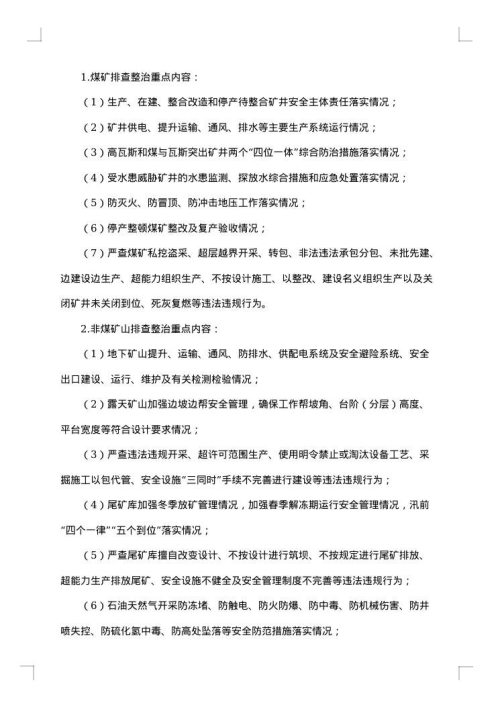 1.煤矿排查整治重点内容：

（1）生产、在建、整合改造和停产待整合矿井安全主体责任落实情况；

（2）矿井供电、提升运输、通风、排水等主要生产系统运行情况；

（3）高瓦斯和煤与瓦斯突出矿井两个“四位一体”综合防治措施落实情况；

（4）受水患威胁矿井的水患监测、探放水综合措施和应急处置落实情况；

（5）防灭火、防冒顶、防冲击地压工作落实情况；

（6）停产整顿煤矿整改及复产验收情况；

（7）严查煤矿私挖盗采、超层越界开采、转包、非法违法承包分包、未批先建、边建设边生产、超能力组织生产、不按设计施工、以整改、建设名义组织生产以及关闭矿井未关闭到位、死灰复燃等违法违规行为。

2.非煤矿山排查整治重点内容：

（1）地下矿山提升、运输、通风、防排水、供配电系统及安全避险系统、安全出口建设、运行、维护及有关检测检验情况；

（2）露天矿山加强边坡边帮安全管理，确保工作帮坡角、台阶（分层）高度、平台宽度等符合设计要求情况；

（3）严查违法违规开采、超许可范围生产、使用明令禁止或淘汰设备工艺、采掘施工以包代管、安全设施“三同时”手续不完善进行建设等违法违规行为；

（4）尾矿库加强冬季放矿管理情况，加强春季解冻期运行安全管理情况，汛前“四个一律”“五个到位”落实情况；

（5）严查尾矿库擅自改变设计、不按设计进行筑坝、不按规定进行尾矿排放、超能力生产排放尾矿、安全设施不健全及安全管理制度不完善等违法违规行为；

（6）石油天然气开采防冻堵、防触电、防火防爆、防中毒、防机械伤害、防井喷失控、防硫化氢中毒、防高处坠落等安全防范措施落实情况；